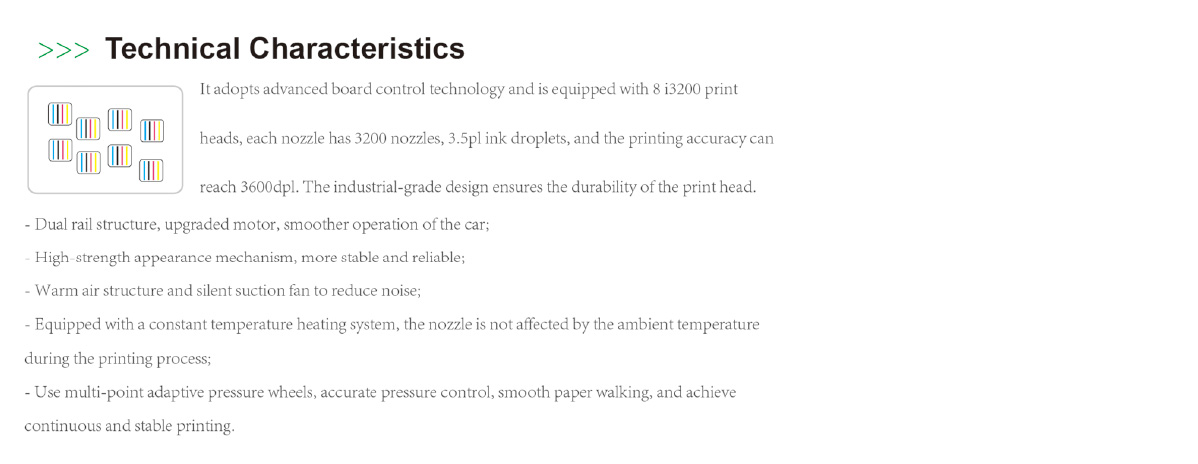 >>> Technical Characteristics

It adopts advanced board control technology and is equipped with 8 i3200 print heads, each nozzle has 3200 nozzles, 3.5pl ink droplets, and the printing accuracy can reach 3600dpl. The industrial-grade design ensures the durability of the print head.

- Dual rail structure, upgraded motor, smoother operation of the car;

- High-strength appearance mechanism, more stable and reliable;

- Warm air structure and silent suction fan to reduce noise;

- Equipped with a constant temperature heating system, the nozzle is not affected by the ambient temperature during the printing process;

- Use multi-point adaptive pressure wheels, accurate pressure control, smooth paper walking, and achieve continuous and stable printing.